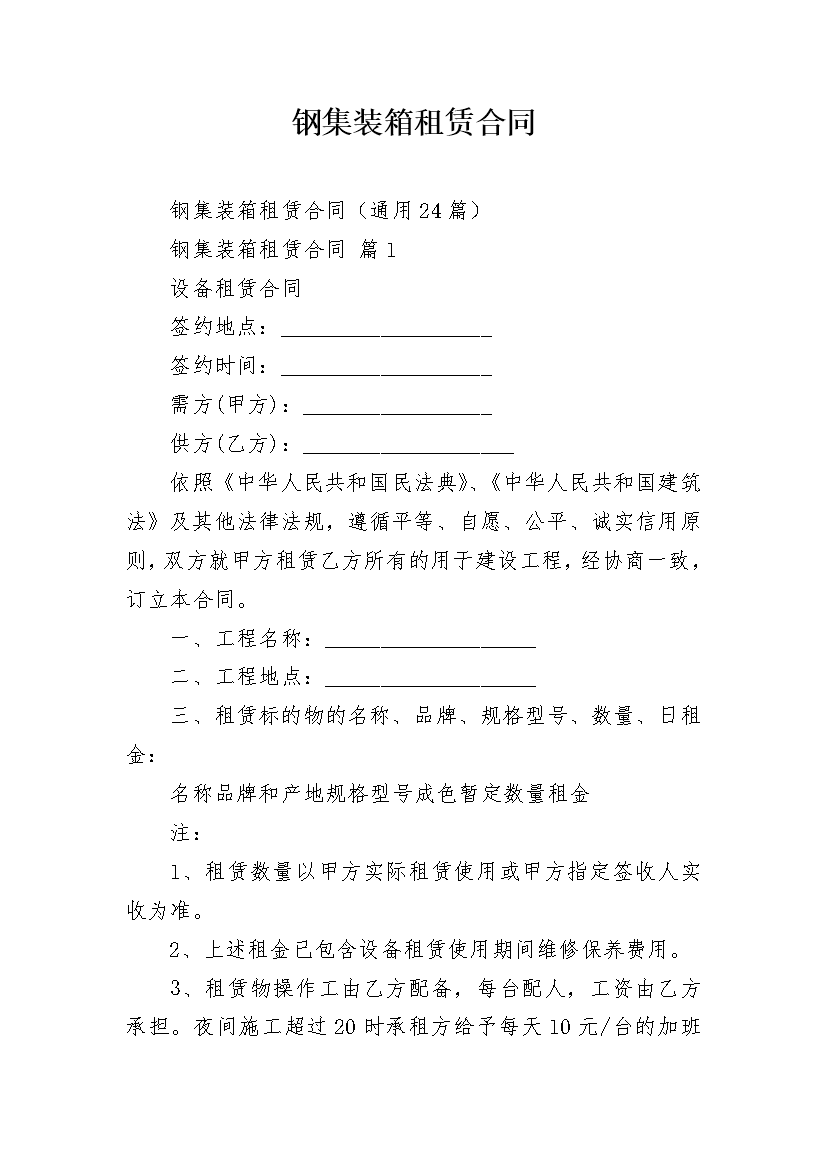 钢集装箱租赁合同

钢集装箱租赁合同（通用24篇）

钢集装箱租赁合同 篇1

设备租赁合同

签约地点：____________________

签约时间：____________________

需方(甲方)：__________________

供方(乙方)：____________________

依照《中华人民共和国民法典》、《中华人民共和国建筑法》及其他法律法规，遵循平等、自愿、公平、诚实信用原则，双方就甲方租赁乙方所有的用于建设工程，经协商一致，订立本合同。

一、工程名称：____________________

二、工程地点：____________________

三、租赁标的物的名称、品牌、规格型号、数量、日租金：

名称品牌和产地规格型号成色暂定数量租金

注：

1、租赁数量以甲方实际租赁使用或甲方指定签收人实收为准。

2、上述租金已包含设备租赁使用期间维修保养费用。

3、租赁物操作工由乙方配备，每台配人，工资由乙方承担。夜间施工超过20时承租方给予每天10元/台的加班